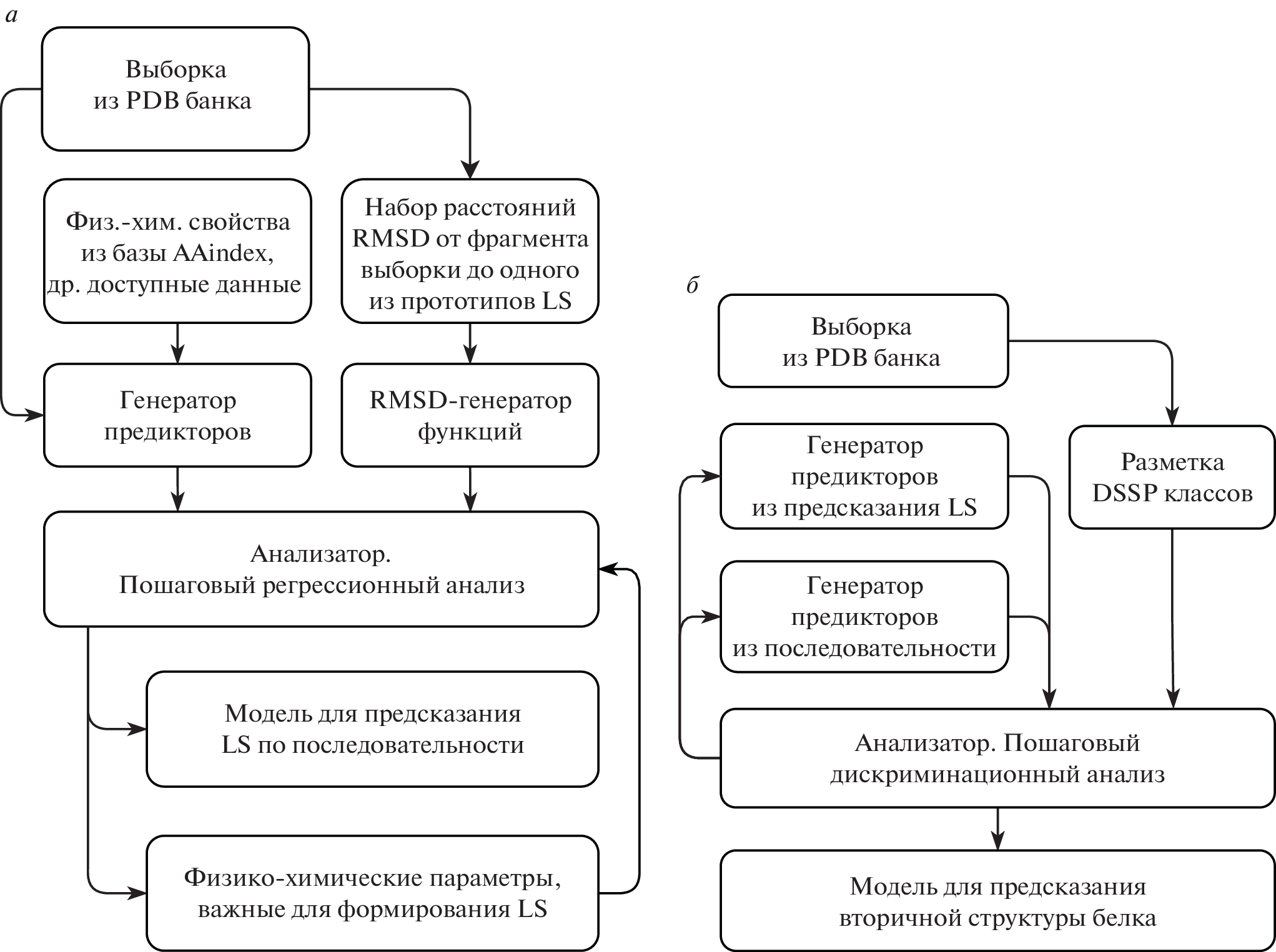 а

Выборка из PDB банка

Физ.-хим. свойства из базы AAindex, др. доступные данные

Набор расстояний RMSD от фрагмента выборки до одного из прототипов LS

Генератор предикторов

RMSD-генератор функций

Анализатор. Пошаговый регрессионный анализ

Модель для предсказания LS по последовательности

Физико-химические параметры, важные для формирования LS

б

Выборка из PDB банка

Генератор предикторов из предсказания LS

Разметка DSSP классов

Генератор предикторов из последовательности

Анализатор. Пошаговый дискриминационный анализ

Модель для предсказания вторичной структуры белка